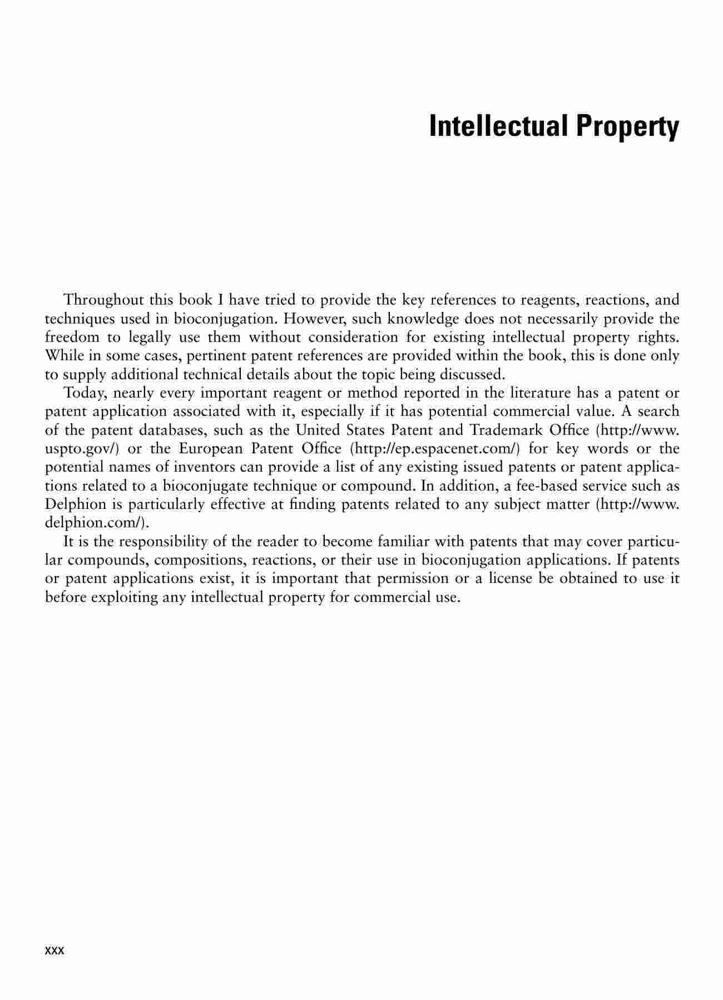 Intellectual Property

Throughout this book I have tried to provide the key references to reagents, reactions, and techniques used in bioconjugation. However, such knowledge does not necessarily provide the freedom to legally use them without consideration for existing intellectual property rights. While in some cases, pertinent patent references are provided within the book, this is done only to supply additional technical details about the topic being discussed.

Today, nearly every important reagent or method reported in the literature has a patent or patent application associated with it, especially if it has potential commercial value. A search of the patent databases, such as the United States Patent and Trademark Office (http://www.uspto.gov/) or the European Patent Office (http://ep.espacenet.com/) for key words or the potential names of inventors can provide a list of any existing issued patents or patent applications related to a bioconjugate technique or compound. In addition, a fee-based service such as Delphion is particularly effective at finding patents related to any subject matter (http://www.delphion.com/).

It is the responsibility of the reader to become familiar with patents that may cover particular compounds, compositions, reactions, or their use in bioconjugation applications. If patents or patent applications exist, it is important that permission or a license be obtained to use it before exploiting any intellectual property for commercial use.

xxx